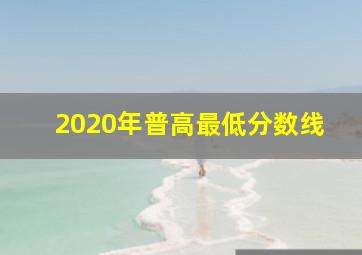 2020年普高最低分数线